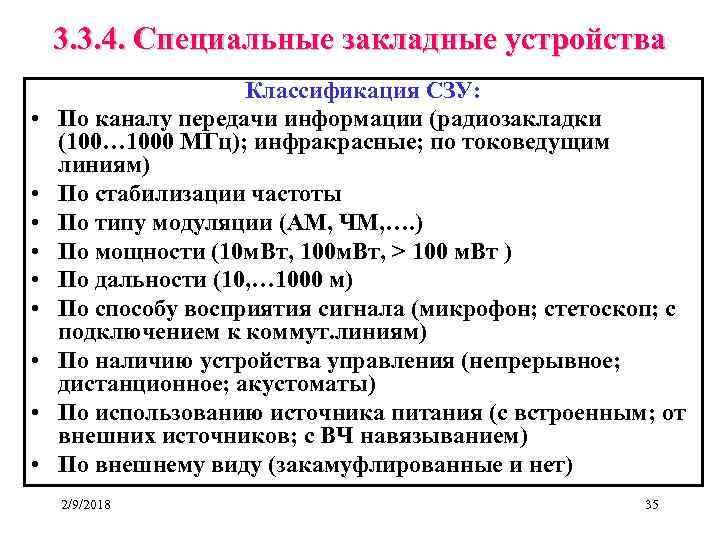 3.3.4. Специальные закладные устройства

Классификация СЗУ:

• По каналу передачи информации (радиозакладки (100…1000 МГц); инфракрасные; по токоведущим линиям)
• По стабилизации частоты
• По типу модуляции (АМ, ЧМ,….)
• По мощности (10мВт, 100мВт, > 100 мВт )
• По дальности (10,…1000 м)
• По способу восприятия сигнала (микрофон; стетоскоп; с подключением к коммут.линиям)
• По наличию устройства управления (непрерывное; дистанционное; акустоматы)
• По использованию источника питания (с встроенным; от внешних источников; с ВЧ навязыванием)
• По внешнему виду (закамуфлированные и нет)

2/9/2018

35